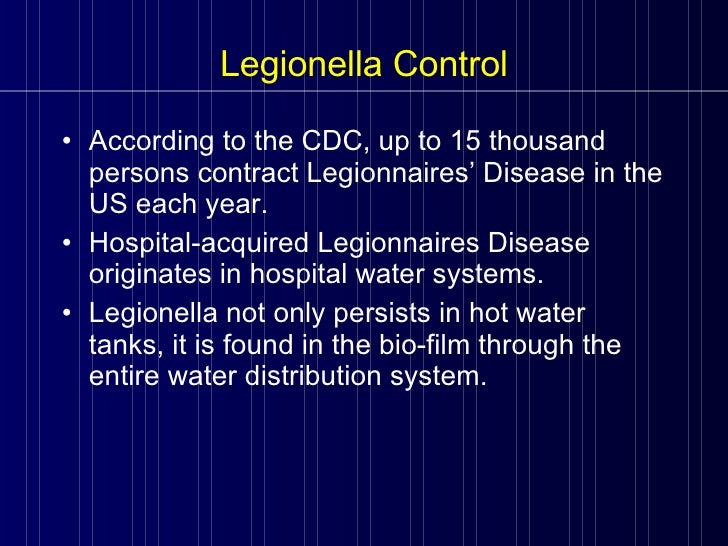 Legionella Control

• According to the CDC, up to 15 thousand persons contract Legionnaires’ Disease in the US each year.

• Hospital-acquired Legionnaires Disease originates in hospital water systems.

• Legionella not only persists in hot water tanks, it is found in the bio-film through the entire water distribution system.